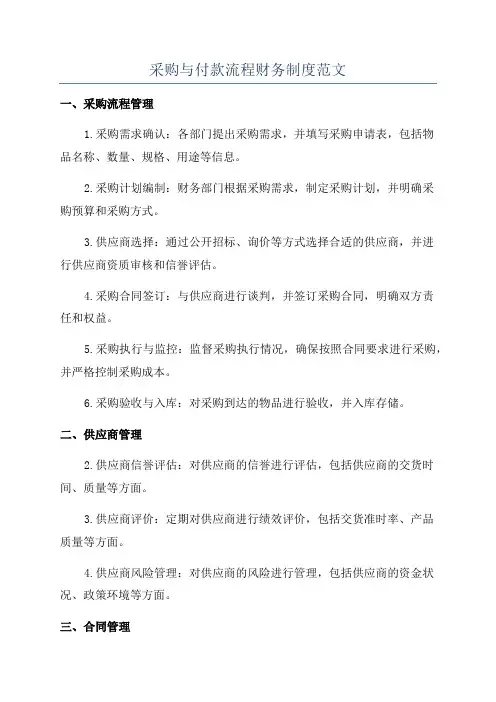 采购与付款流程财务制度范文

一、采购流程管理

1.采购需求确认：各部门提出采购需求，并填写采购申请表，包括物品名称、数量、规格、用途等信息。

2.采购计划编制：财务部门根据采购需求，制定采购计划，并明确采购预算和采购方式。

3.供应商选择：通过公开招标、询价等方式选择合适的供应商，并进行供应商资质审核和信誉评估。

4.采购合同签订：与供应商进行谈判，并签订采购合同，明确双方责任和权益。

5.采购执行与监控：监督采购执行情况，确保按照合同要求进行采购，并严格控制采购成本。

6.采购验收与入库：对采购到达的物品进行验收，并入库存储。

二、供应商管理

2.供应商信誉评估：对供应商的信誉进行评估，包括供应商的交货时间、质量等方面。

3.供应商评价：定期对供应商进行绩效评价，包括交货准时率、产品质量等方面。

4.供应商风险管理：对供应商的风险进行管理，包括供应商的资金状况、政策环境等方面。

三、合同管理